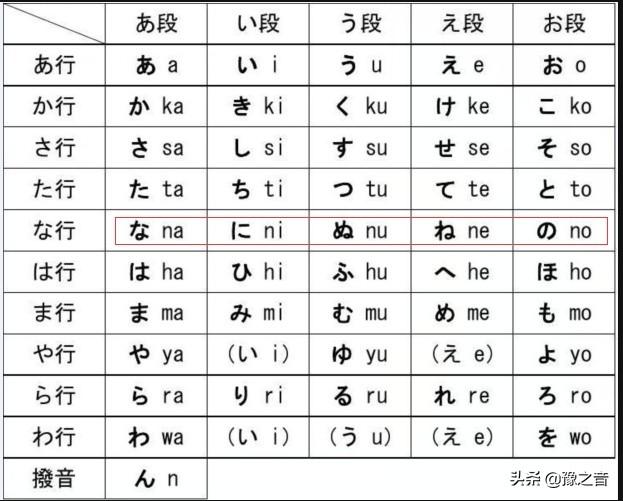 | | あ段 | い段 | う段 | え段 | お段 |
|---|---|---|---|---|---|
| あ行 | あ a | い i | う u | え e | お o |
| か行 | か ka | き ki | く ku | け ke | こ ko |
| さ行 | さ sa | し si | す su | せ se | そ so |
| た行 | た ta | ち ti | つ tu | て te | と to |
| な行 | な na | に ni | ぬ nu | ね ne | の no |
| は行 | は ha | ひ hi | ふ hu | へ he | ほ ho |
| ま行 | ま ma | み mi | む mu | め me | も mo |
| や行 | や ya | (い i) | ゆ yu | (え e) | よ yo |
| ら行 | ら ra | り ri | る ru | れ re | ろ ro |
| わ行 | わ wa | (い i) | (う u) | (え e) | を wo |
| 撥音 | ん n | | | | |

头条 @豫之音